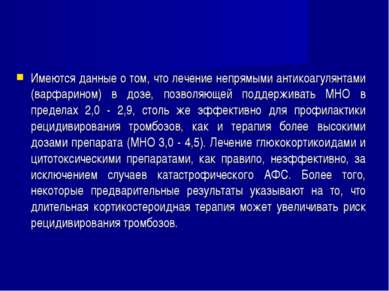 Имеются данные о том, что лечение непрямыми антикоагулянтами (варфарином) в дозе, позволяющей поддерживать МНО в пределах 2,0 - 2,9, столь же эффективно для профилактики рецидивирования тромбозов, как и терапия более высокими дозами препарата (МНО 3,0 - 4,5). Лечение глюкокортикоидами и цитотоксическими препаратами, как правило, неэффективно, за исключением случаев катастрофического АФС. Более того, некоторые предварительные результаты указывают на то, что длительная кортикостероидная терапия может увеличивать риск рецидивирования тромбозов.